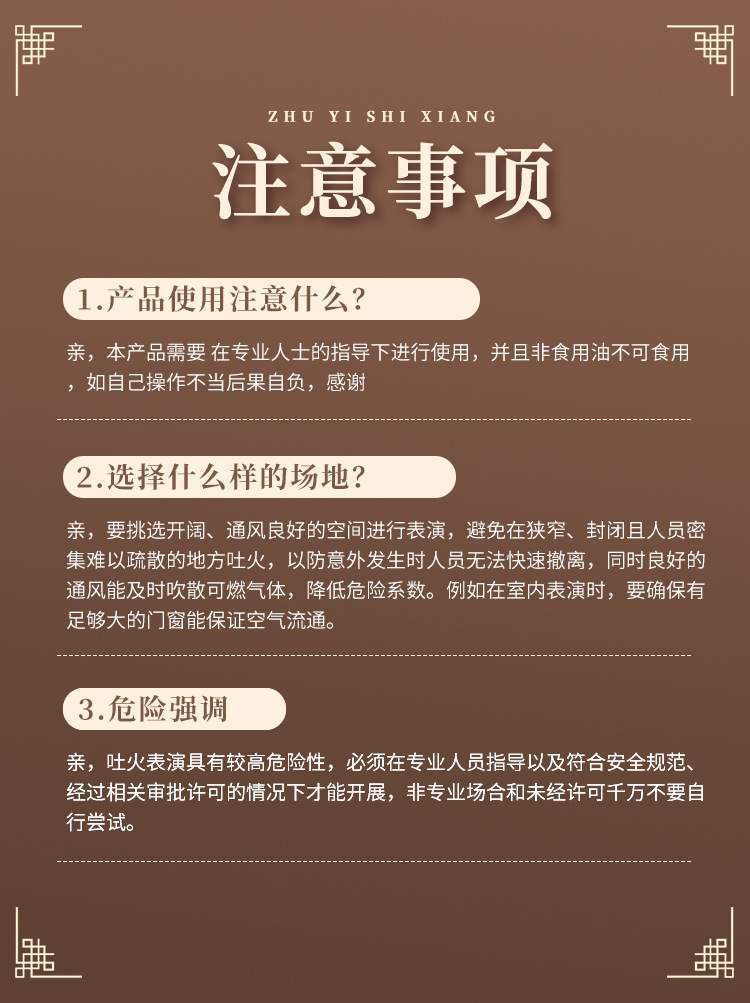 ZHU YI SHI XIANG

注意事项

1.产品使用注意什么?

亲，本产品需要 在专业人士的指导下进行使用，并且非食用油不可食用，如自己操作不当后果自负，感谢

2.选择什么样的场地?

亲，要挑选开阔、通风良好的空间进行表演，避免在狭窄、封闭且人员密集难以疏散的地方吐火，以防意外发生时人员无法快速撤离，同时良好的通风能及时吹散可燃气体，降低危险系数。例如在室内表演时，要确保有足够大的门窗能保证空气流通。

3.危险强调

亲，吐火表演具有较高危险性，必须在专业人员指导以及符合安全规范、经过相关审批许可的情况下才能开展，非专业场合和未经许可千万不要自行尝试。